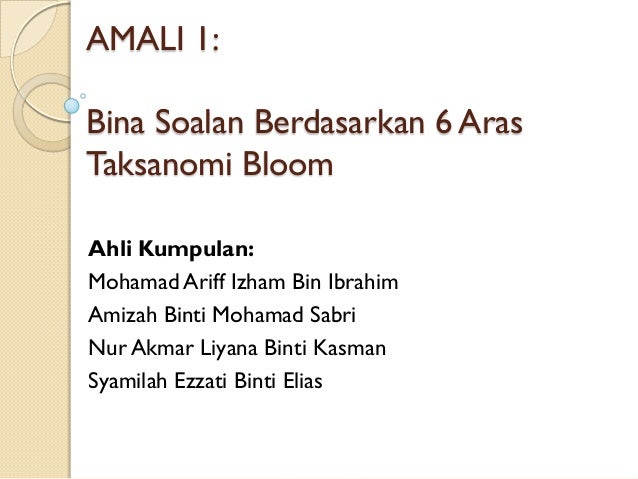 AMALI 1:

Bina Soalan Berdasarkan 6 Aras Taksanomi Bloom

Ahli Kumpulan:
Mohamad Ariff Izham Bin Ibrahim
Amizah Binti Mohamad Sabri
Nur Akmar Liyana Binti Kasman
Syamilah Ezzati Binti Elias